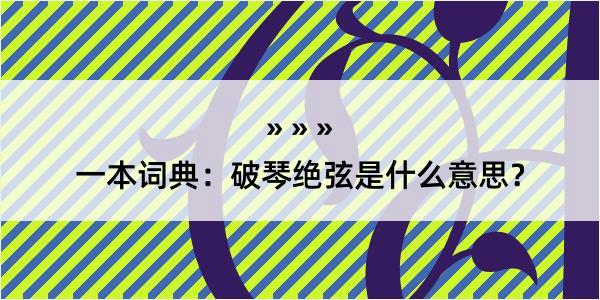 » » »

一本词典：破琴绝弦是什么意思？